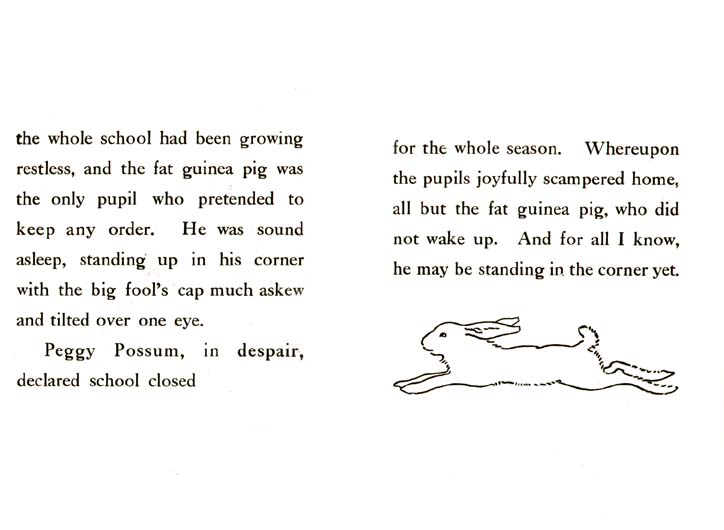 the whole school had been growing restless, and the fat guinea pig was the only pupil who pretended to keep any order. He was sound asleep, standing up in his corner with the big fool's cap much askew and tilted over one eye.

Peggy Possum, in despair, declared school closed

for the whole season. Whereupon the pupils joyfully scampered home, all but the fat guinea pig, who did not wake up. And for all I know, he may be standing in the corner yet.